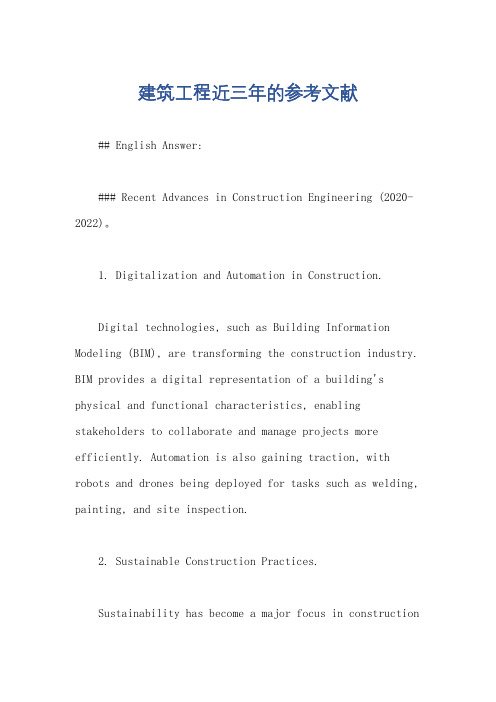 建筑工程近三年的参考文献

## English Answer:

### Recent Advances in Construction Engineering (2020-2022)。

1. Digitalization and Automation in Construction.

Digital technologies, such as Building Information Modeling (BIM), are transforming the construction industry. BIM provides a digital representation of a building's physical and functional characteristics, enabling stakeholders to collaborate and manage projects more efficiently. Automation is also gaining traction, with robots and drones being deployed for tasks such as welding, painting, and site inspection.

2. Sustainable Construction Practices.

Sustainability has become a major focus in construction